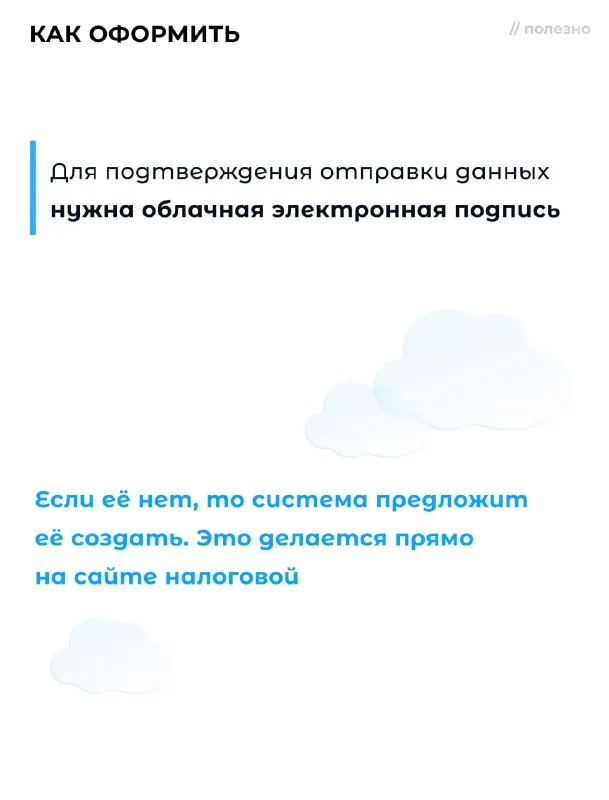 КАК ОФОРМИТЬ

// полезно

Для подтверждения отправки данных нужна облачная электронная подпись

Если её нет, то система предложит её создать. Это делается прямо на сайте налоговой